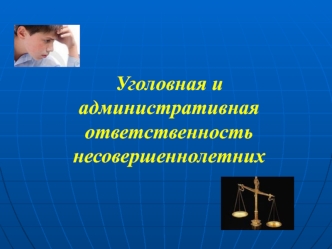 Уголовная и административная ответственность несовершеннолетних